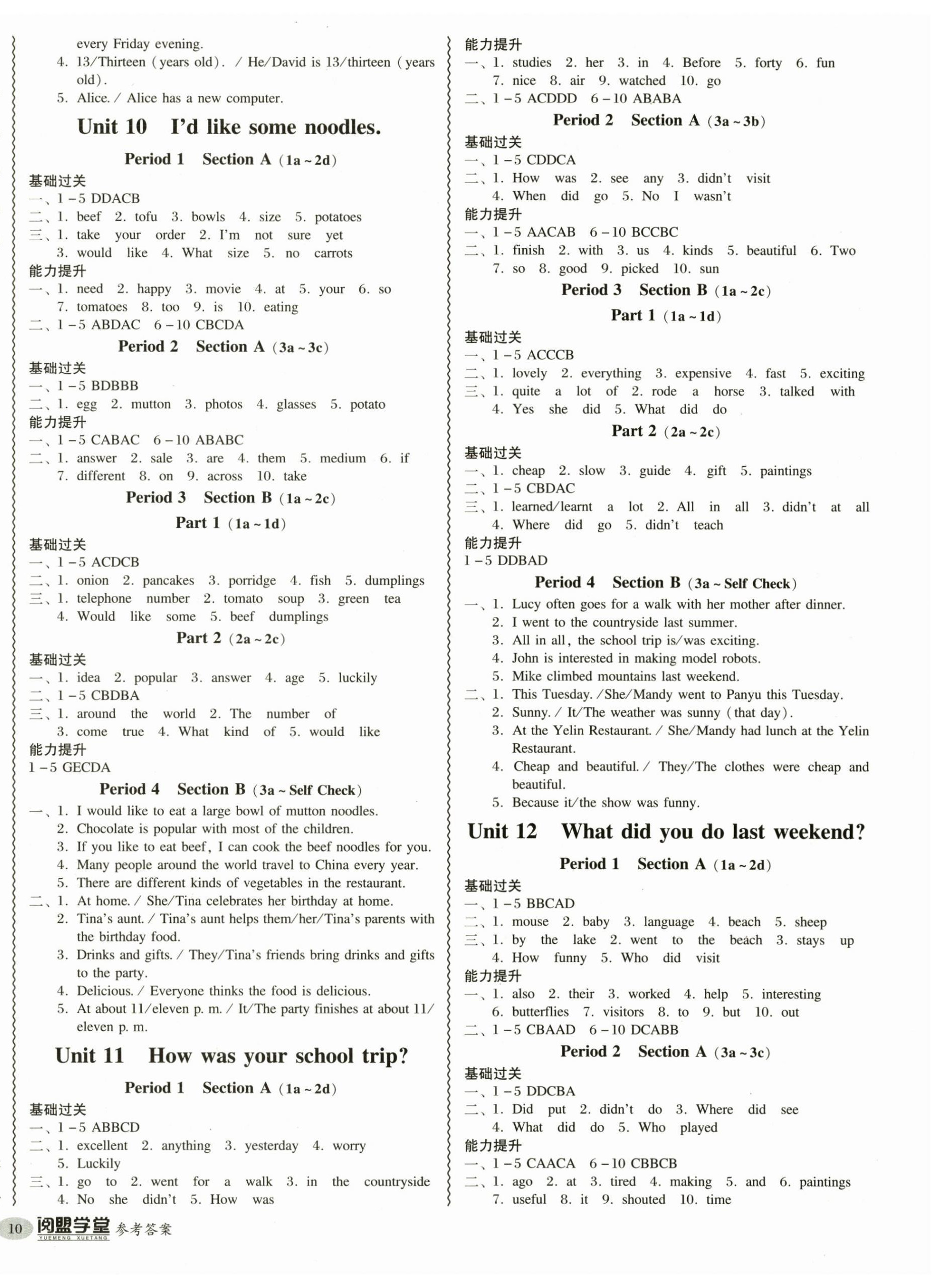 every Friday evening.
4. 13/Thirteen (years old). / He/David is 13/thirteen (years old).
5. Alice. / Alice has a new computer.

Unit 10 I'd like some noodles.

Period 1 Section A (1a ~ 2d)
基础过关
一、1 – 5 DDACB
二、1. beef 2. tofu 3. bowls 4. size 5. potatoes
三、1. take your order 2. I'm not sure yet
3. would like 4. What size 5. no carrots
能力提升
一、1. need 2. happy 3. movie 4. at 5. your 6. so
7. tomatoes 8. too 9. is 10. eating
二、1 – 5 ABDAC 6 – 10 CBCDA

Period 2 Section A (3a ~ 3c)
基础过关
一、1 – 5 BDBBB
二、1. egg 2. mutton 3. photos 4. glasses 5. potato
能力提升
一、1 – 5 CABAC 6 – 10 ABABC
二、1. answer 2. sale 3. are 4. them 5. medium 6. if
7. different 8. on 9. across 10. take

Period 3 Section B (1a ~ 2c)
Part 1 (1a ~ 1d)
基础过关
一、1 – 5 ACDCB
二、1. onion 2. pancakes 3. porridge 4. fish 5. dumplings
三、1. telephone number 2. tomato soup 3. green tea
4. Would like some 5. beef dumplings

Part 2 (2a ~ 2c)
基础过关
一、1. idea 2. popular 3. answer 4. age 5. luckily
二、1 – 5 CBDBA
三、1. around the world 2. The number of
3. come true 4. What kind of 5. would like
能力提升
1 – 5 GECDA

Period 4 Section B (3a ~ Self Check)
一、1. I would like to eat a large bowl of mutton noodles.
2. Chocolate is popular with most of the children.
3. If you like to eat beef, I can cook the beef noodles for you.
4. Many people around the world travel to China every year.
5. There are different kinds of vegetables in the restaurant.
二、1. At home. / She/Tina celebrates her birthday at home.
2. Tina's aunt. / Tina's aunt helps them/her/Tina's parents with the birthday food.
3. Drinks and gifts. / They/Tina's friends bring drinks and gifts to the party.
4. Delicious. / Everyone thinks the food is delicious.
5. At about 11/eleven p. m. / It/The party finishes at about 11/eleven p. m.

Unit 11 How was your school trip?

Period 1 Section A (1a ~ 2d)
基础过关
一、1 – 5 ABBCD
二、1. excellent 2. anything 3. yesterday 4. worry
5. Luckily
三、1. go to 2. went for a walk 3. in the countryside
4. No she didn't 5. How was

能力提升
一、1. studies 2. her 3. in 4. Before 5. forty 6. fun
7. nice 8. air 9. watched 10. go
二、1 – 5 ACDDD 6 – 10 ABABA

Period 2 Section A (3a ~ 3b)
基础过关
一、1 – 5 CDDCA
二、1. How was 2. see any 3. didn't visit
4. When did go 5. No I wasn't
能力提升
一、1 – 5 AACAB 6 – 10 BCCBC
二、1. finish 2. with 3. us 4. kinds 5. beautiful 6. Two
7. so 8. good 9. picked 10. sun

Period 3 Section B (1a ~ 2c)
Part 1 (1a ~ 1d)
基础过关
一、1 – 5 ACCCB
二、1. lovely 2. everything 3. expensive 4. fast 5. exciting
三、1. quite a lot of 2. rode a horse 3. talked with
4. Yes she did 5. What did do

Part 2 (2a ~ 2c)
基础过关
一、1. cheap 2. slow 3. guide 4. gift 5. paintings
二、1 – 5 CBDAC
三、1. learned/learnt a lot 2. All in all 3. didn't at all
4. Where did go 5. didn't teach
能力提升
1 – 5 DDBAD

Period 4 Section B (3a ~ Self Check)
一、1. Lucy often goes for a walk with her mother after dinner.
2. I went to the countryside last summer.
3. All in all, the school trip is/was exciting.
4. John is interested in making model robots.
5. Mike climbed mountains last weekend.
二、1. This Tuesday. /She/Mandy went to Panyu this Tuesday.
2. Sunny. / It/The weather was sunny (that day).
3. At the Yelin Restaurant. / She/Mandy had lunch at the Yelin Restaurant.
4. Cheap and beautiful. / They/The clothes were cheap and beautiful.
5. Because it/the show was funny.

Unit 12 What did you do last weekend?

Period 1 Section A (1a ~ 2d)
基础过关
一、1 – 5 BBCAD
二、1. mouse 2. baby 3. language 4. beach 5. sheep
三、1. by the lake 2. went to the beach 3. stays up
4. How funny 5. Who did visit
能力提升
一、1. also 2. their 3. worked 4. help 5. interesting
6. butterflies 7. visitors 8. to 9. but 10. out
二、1 – 5 CBAAD 6 – 10 DCABB

Period 2 Section A (3a ~ 3c)
基础过关
一、1 – 5 DDCBA
二、1. Did put 2. didn't do 3. Where did see
4. What did do 5. Who played
能力提升
一、1 – 5 CAACA 6 – 10 CBBCB
二、1. ago 2. at 3. tired 4. making 5. and 6. paintings
7. useful 8. it 9. shouted 10. time

10 阅盟学堂 YUEMENG XUETANG 参考答案